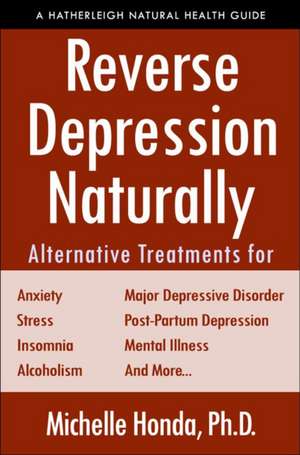 A HATHERLEIGH NATURAL HEALTH GUIDE

Reverse Depression Naturally

Alternative Treatments for

Anxiety
Stress
Insomnia
Alcoholism

Major Depressive Disorder
Post-Partum Depression
Mental Illness
And More...

Michelle Honda, Ph.D.